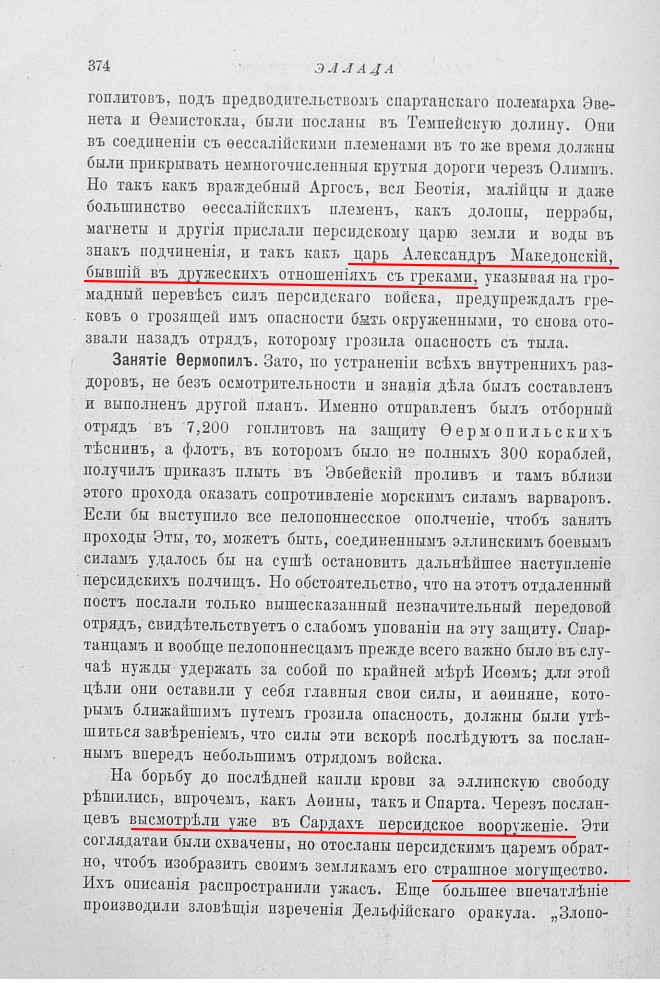 374 ЭЛЛАДА

гоплитовъ, подъ предводительствомъ спартанскаго полемарха Эвенета и Ѳемистокла, были посланы въ Темпейскую долину. Они въ соединеніи съ ѳессалійскими племенами въ то же время должны были прикрывать немногочисленныя крутыя дороги черезъ Олимпъ. Но такъ какъ враждебный Аргосъ, вся Беотія, малійцы и даже большинство ѳессалійскихъ племенъ, какъ долопы, перрэбы, магнеты и другія прислали персидскому царю земли и воды въ знакъ подчиненія, и такъ какъ царь Александръ Македонскій, бывшій въ дружескихъ отношеніяхъ съ греками, указывая на громадный перевѣсъ силъ персидскаго войска, предупреждалъ грековъ о грозящей имъ опасности быть окруженными, то снова отозвали назадъ отрядъ, которому грозила опасность съ тыла.

Занятіе Ѳермопилъ. Зато, по устраненіи всѣхъ внутреннихъ раздоровъ, не безъ осмотрительности и знанія дѣла былъ составленъ и выполненъ другой планъ. Именно отправленъ былъ отборный отрядъ въ 7,200 гоплитовъ на защиту Ѳермопильскихъ тѣснинъ, а флотъ, въ которомъ было не полныхъ 300 кораблей, получилъ приказъ плыть въ Эвбейскій проливъ и тамъ вблизи этого прохода оказать сопротивленіе морскимъ силамъ варваровъ. Если бы выступило все пелопоннесское ополченіе, чтобъ занять проходы Эты, то, можетъ быть, соединеннымъ эллинскимъ боевымъ силамъ удалось бы на сушѣ остановить дальнѣйшее наступленіе персидскихъ полчищъ. Но обстоятельство, что на этотъ отдаленный постъ послали только вышесказанный незначительный передовой отрядъ, свидѣтельствуетъ о слабомъ упованіи на эту защиту. Спартанцамъ и вообще пелопоннесцамъ прежде всего важно было въ случаѣ нужды удержать за собой по крайней мѣрѣ Исѳмъ; для этой цѣли они оставили у себя главныя свои силы, и аѳиняне, которымъ ближайшимъ путемъ грозила опасность, должны были утѣшиться завѣреніемъ, что силы эти вскорѣ послѣдуютъ за посланнымъ впередъ небольшимъ отрядомъ войска.

На борьбу до послѣдней капли крови за эллинскую свободу рѣшились, впрочемъ, какъ Аѳины, такъ и Спарта. Черезъ посланцевъ высмотрѣли уже въ Сардахъ персидское вооруженіе. Эти соглядатаи были схвачены, но отосланы персидскимъ царемъ обратно, чтобъ изобразить своимъ землякамъ его страшное могущество. Ихъ описанія распространили ужасъ. Еще большее впечатлѣніе производили зловѣщія изреченія Дельфійскаго оракула. „Злопо-